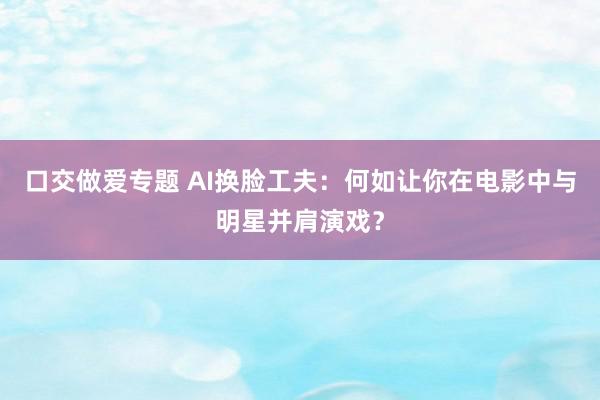 口交做爱专题 AI换脸工夫：何如让你在电影中与明星并肩演戏？